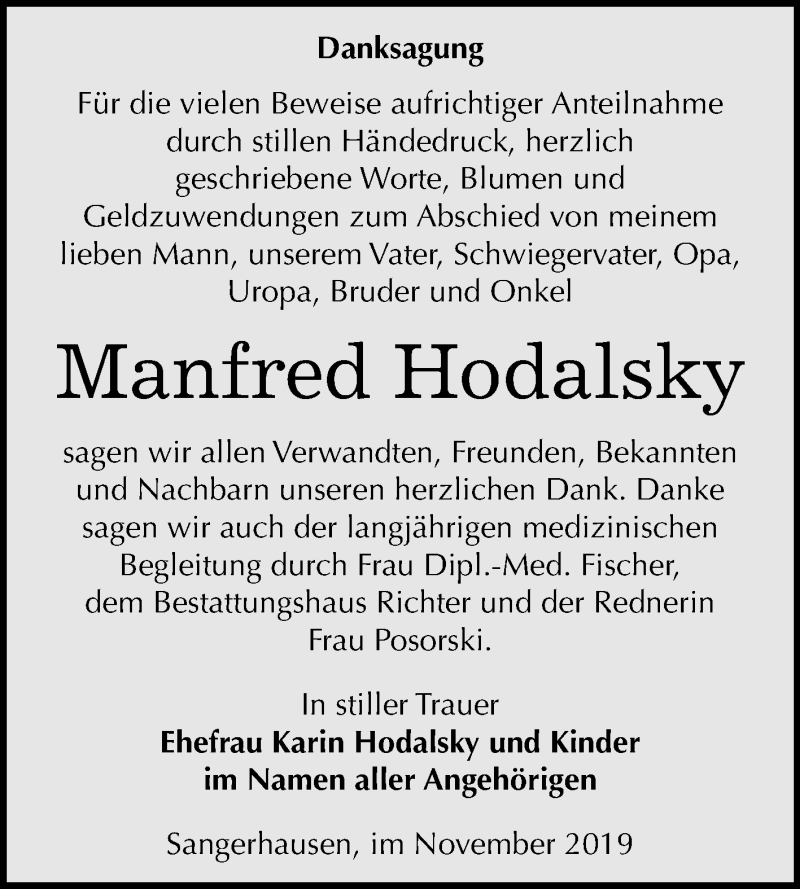 Danksagung

Für die vielen Beweise aufrichtiger Anteilnahme durch stillen Händedruck, herzlich geschriebene Worte, Blumen und Geldzuwendungen zum Abschied von meinem lieben Mann, unserem Vater, Schwiegervater, Opa, Uropa, Bruder und Onkel

Manfred Hodalsky

sagen wir allen Verwandten, Freunden, Bekannten und Nachbarn unseren herzlichen Dank. Danke sagen wir auch der langjährigen medizinischen Begleitung durch Frau Dipl.-Med. Fischer, dem Bestattungshaus Richter und der Rednerin Frau Posorski.

In stiller Trauer
Ehefrau Karin Hodalsky und Kinder
im Namen aller Angehörigen

Sangerhausen, im November 2019